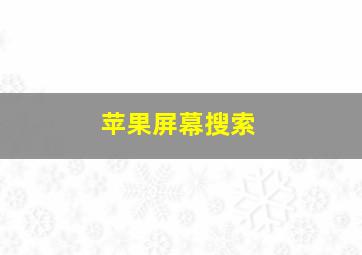 苹果屏幕搜索